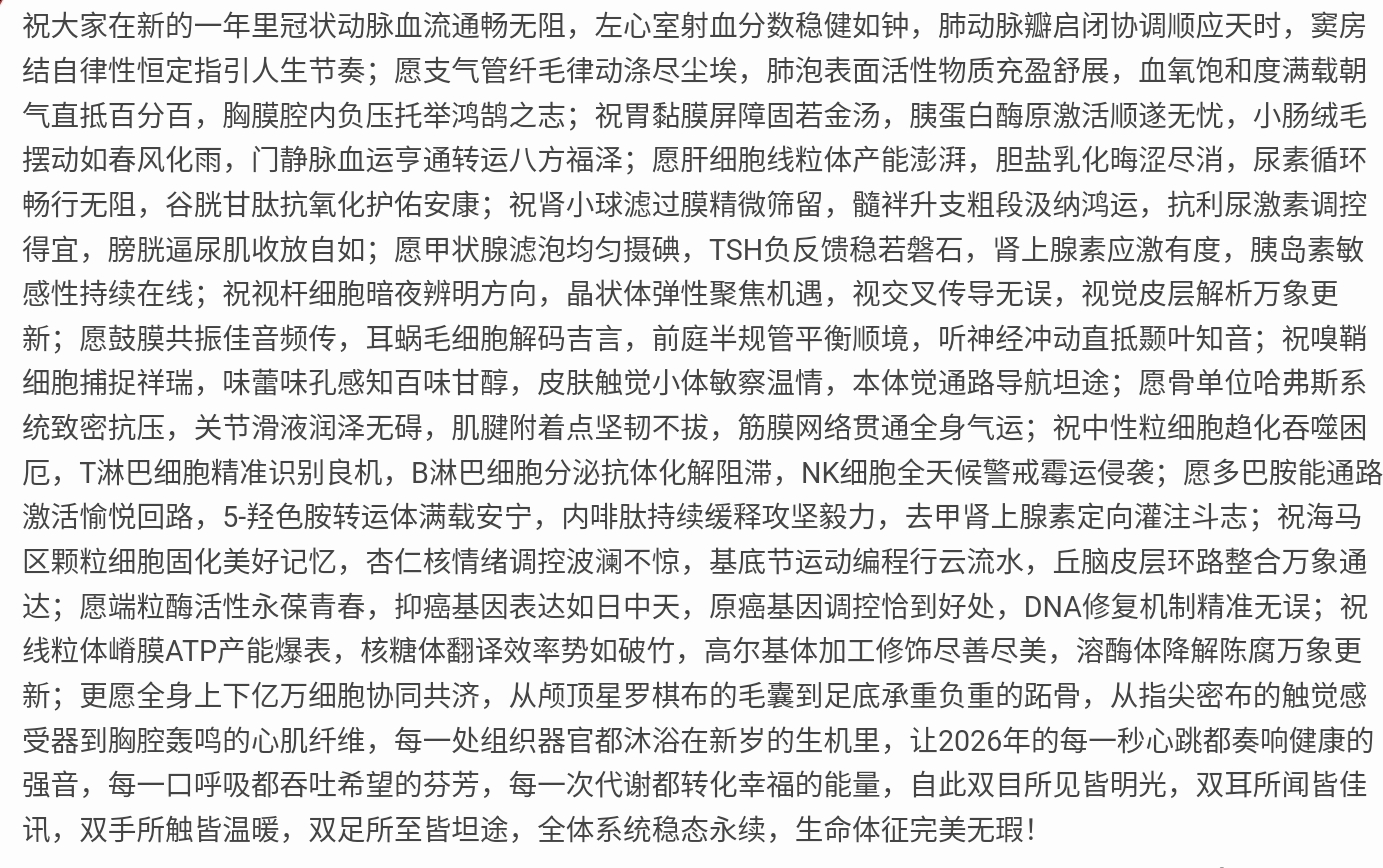 祝大家在新的一年里冠状动脉血流通畅无阻，左心室射血分数稳健如钟，肺动脉瓣启闭协调顺应天时，窦房结自律性恒定指引人生节奏；愿支气管纤毛律动涤尽尘埃，肺泡表面活性物质充盈舒展，血氧饱和度满载朝气直抵百分百，胸膜腔内负压托举鸿鹄之志；祝胃黏膜屏障固若金汤，胰蛋白酶原激活顺遂无忧，小肠绒毛摆动如春风化雨，门静脉血运亨通转运八方福泽；愿肝细胞线粒体产能澎湃，胆盐乳化晦涩尽消，尿素循环畅行无阻，谷胱甘肽抗氧化护佑安康；祝肾小球滤过膜精微筛留，髓袢升支粗段汲纳鸿运，抗利尿激素调控得宜，膀胱逼尿肌收放自如；愿甲状腺滤泡均匀摄碘，TSH负反馈稳若磐石，肾上腺素应激有度，胰岛素敏感性持续在线；祝视杆细胞暗夜辨明方向，晶状体弹性聚焦机遇，视交叉传导无误，视觉皮层解析万象更新；愿鼓膜共振佳音频传，耳蜗毛细胞解码吉言，前庭半规管平衡顺境，听神经冲动直抵颞叶知音；祝嗅鞘细胞捕捉祥瑞，味蕾味孔感知百味甘醇，皮肤触觉小体敏察温情，本体觉通路导航坦途；愿骨单位哈弗斯系统致密抗压，关节滑液润泽无碍，肌腱附着点坚韧不拔，筋膜网络贯通全身气运；祝中性粒细胞趋化吞噬困厄，T淋巴细胞精准识别良机，B淋巴细胞分泌抗体化解阻滞，NK细胞全天候警戒霉运侵袭；愿多巴胺能通路激活愉悦回路，5-羟色胺转运体满载安宁，内啡肽持续缓释攻坚毅力，去甲肾上腺素定向灌注斗志；祝海马区颗粒细胞固化美好记忆，杏仁核情绪调控波澜不惊，基底节运动编程行云流水，丘脑皮层环路整合万象通达；愿端粒酶活性永葆青春，抑癌基因表达如日中天，原癌基因调控恰到好处，DNA修复机制精准无误；祝线粒体嵴膜ATP产能爆表，核糖体翻译效率势如破竹，高尔基体加工修饰尽善尽美，溶酶体降解陈腐万象更新；更愿全身上下亿万细胞协同共济，从颅顶星罗棋布的毛囊到足底承重负重的跖骨，从指尖密布的触觉感受器到胸腔轰鸣的心肌纤维，每一处组织器官都沐浴在新岁的生机里，让2026年的每一秒心跳都奏响健康的强音，每一口呼吸都吞吐希望的芬芳，每一次代谢都转化幸福的能量，自此双目所见皆明光，双耳所闻皆佳讯，双手所触皆温暖，双足所至皆坦途，全体系统稳态永续，生命体征完美无瑕！